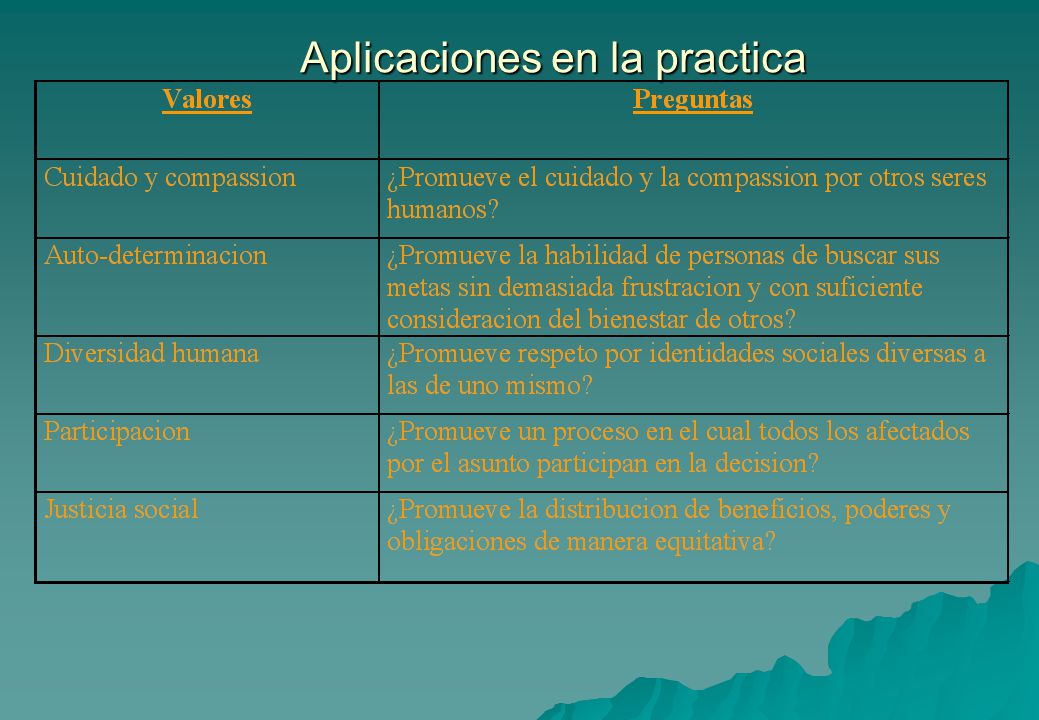 Aplicaciones en la practica

| Valores | Preguntas |
|---|---|
| Cuidado y compassion | ¿Promueve el cuidado y la compassion por otros seres humanos? |
| Auto-determinacion | ¿Promueve la habilidad de personas de buscar sus metas sin demasiada frustracion y con suficiente consideracion del bienestar de otros? |
| Diversidad humana | ¿Promueve respeto por identidades sociales diversas a las de uno mismo? |
| Participacion | ¿Promueve un proceso en el cual todos los afectados por el asunto participan en la decision? |
| Justicia social | ¿Promueve la distribucion de beneficios, poderes y obligaciones de manera equitativa? |